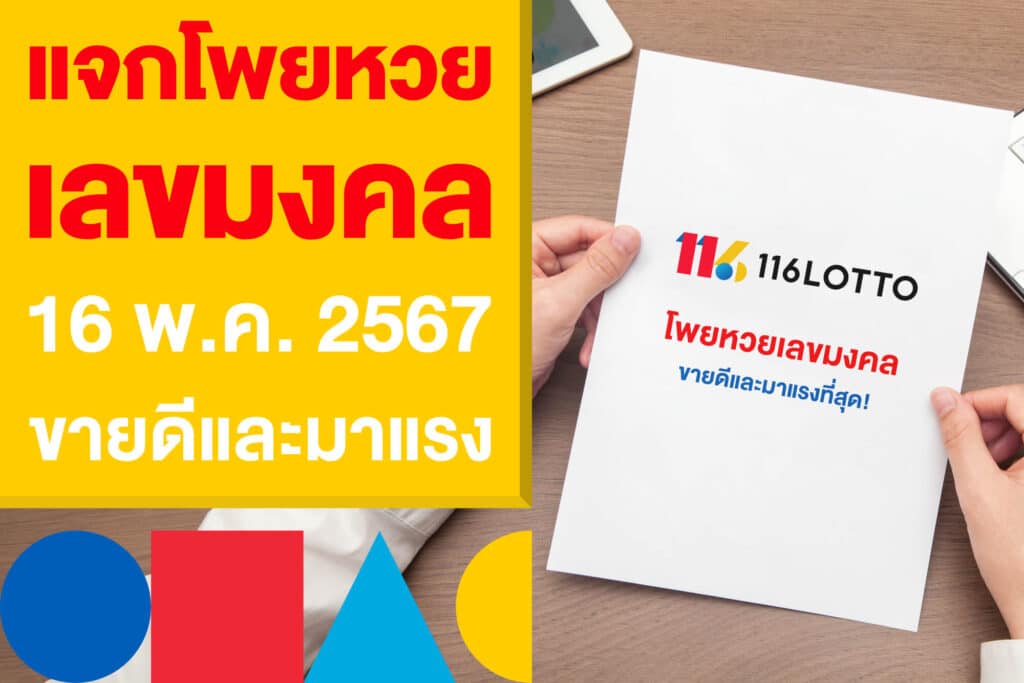 แจกโพยหวย
เลขมงคล
16 พ.ค. 2567
ขายดีและมาแรง

116 116LOTTO

โพยหวยเลขมงคล
ขายดีและมาแรงที่สุด!